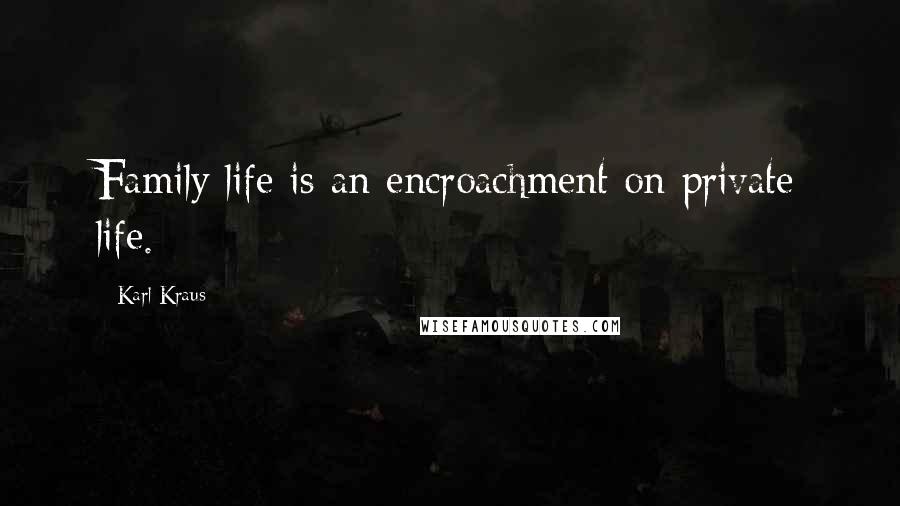 Family life is an encroachment on private life.

Karl Kraus

WISEFAMOUSQUOTES.COM